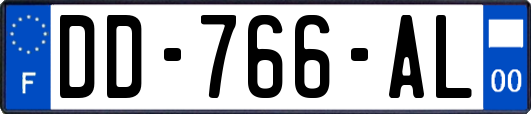 F
DD-766-AL
00